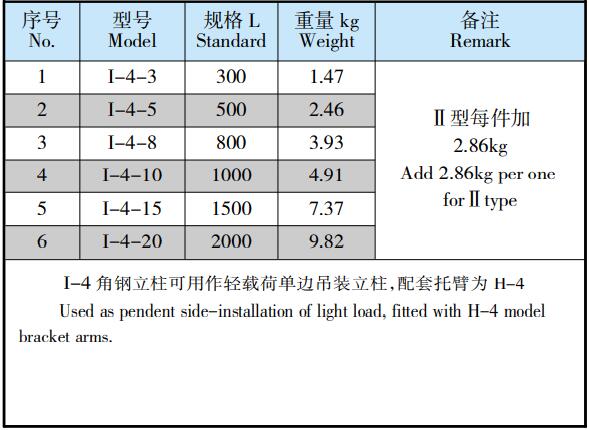 | 序号 No. | 型号 Model | 规格 L Standard | 重量 kg Weight | 备注 Remark |
|---|---|---|---|---|
| 1 | I-4-3 | 300 | 1.47 | Ⅱ型每件加 2.86kg Add 2.86kg per one for Ⅱ type |
| 2 | I-4-5 | 500 | 2.46 | |
| 3 | I-4-8 | 800 | 3.93 | |
| 4 | I-4-10 | 1000 | 4.91 | |
| 5 | I-4-15 | 1500 | 7.37 | |
| 6 | I-4-20 | 2000 | 9.82 | |

I-4 角钢立柱可用作轻载荷单边吊装立柱，配套托臂为 H-4

Used as pendent side-installation of light load, fitted with H-4 model bracket arms.